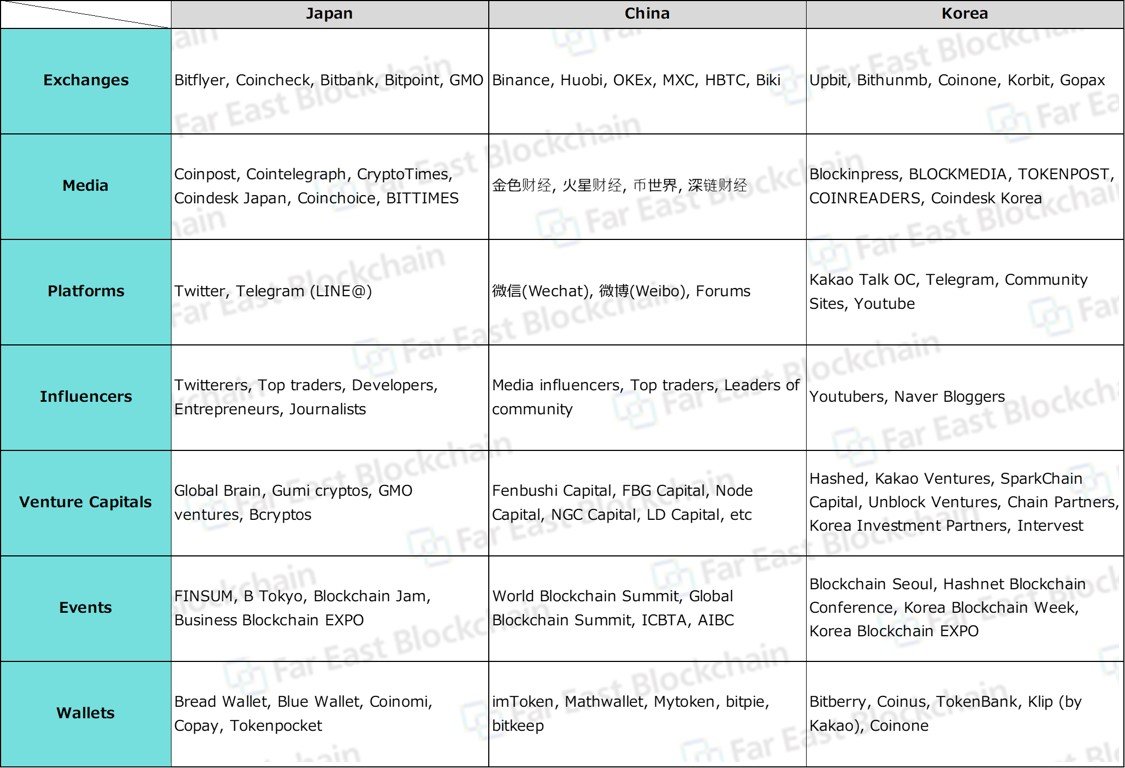 | | Japan | China | Korea |
|---|---|---|---|
| Exchanges | Bitflyer, Coincheck, Bitbank, Bitpoint, GMO | Binance, Huobi, OKEx, MXC, HBTC, Biki | Upbit, Bithunmb, Coinone, Korbit, Gopax |
| Media | Coinpost, Cointelegraph, CryptoTimes, Coindesk Japan, Coinchoice, BITTIMES | 金色财经, 火星财经, 币世界, 深链财经 | Blockinpress, BLOCKMEDIA, TOKENPOST, COINREADERS, Coindesk Korea |
| Platforms | Twitter, Telegram (LINE@) | 微信(Wechat), 微博(Weibo), Forums | Kakao Talk OC, Telegram, Community Sites, Youtube |
| Influencers | Twitterers, Top traders, Developers, Entrepreneurs, Journalists | Media influencers, Top traders, Leaders of community | Youtubers, Naver Bloggers |
| Venture Capitals | Global Brain, Gumi cryptos, GMO ventures, Bcryptos | Fenbushi Capital, FBG Capital, Node Capital, NGC Capital, LD Capital, etc | Hashed, Kakao Ventures, SparkChain Capital, Unblock Ventures, Chain Partners, Korea Investment Partners, Intervest |
| Events | FINSUM, B Tokyo, Blockchain Jam, Business Blockchain EXPO | World Blockchain Summit, Global Blockchain Summit, ICBTA, AIBC | Blockchain Seoul, Hashnet Blockchain Conference, Korea Blockchain Week, Korea Blockchain EXPO |
| Wallets | Bread Wallet, Blue Wallet, Coinomi, Copay, Tokenpocket | imToken, Mathwallet, Mytoken, bitpie, bitkeep | Bitberry, Coinus, TokenBank, Klip (by Kakao), Coinone |

Far East Blockchain